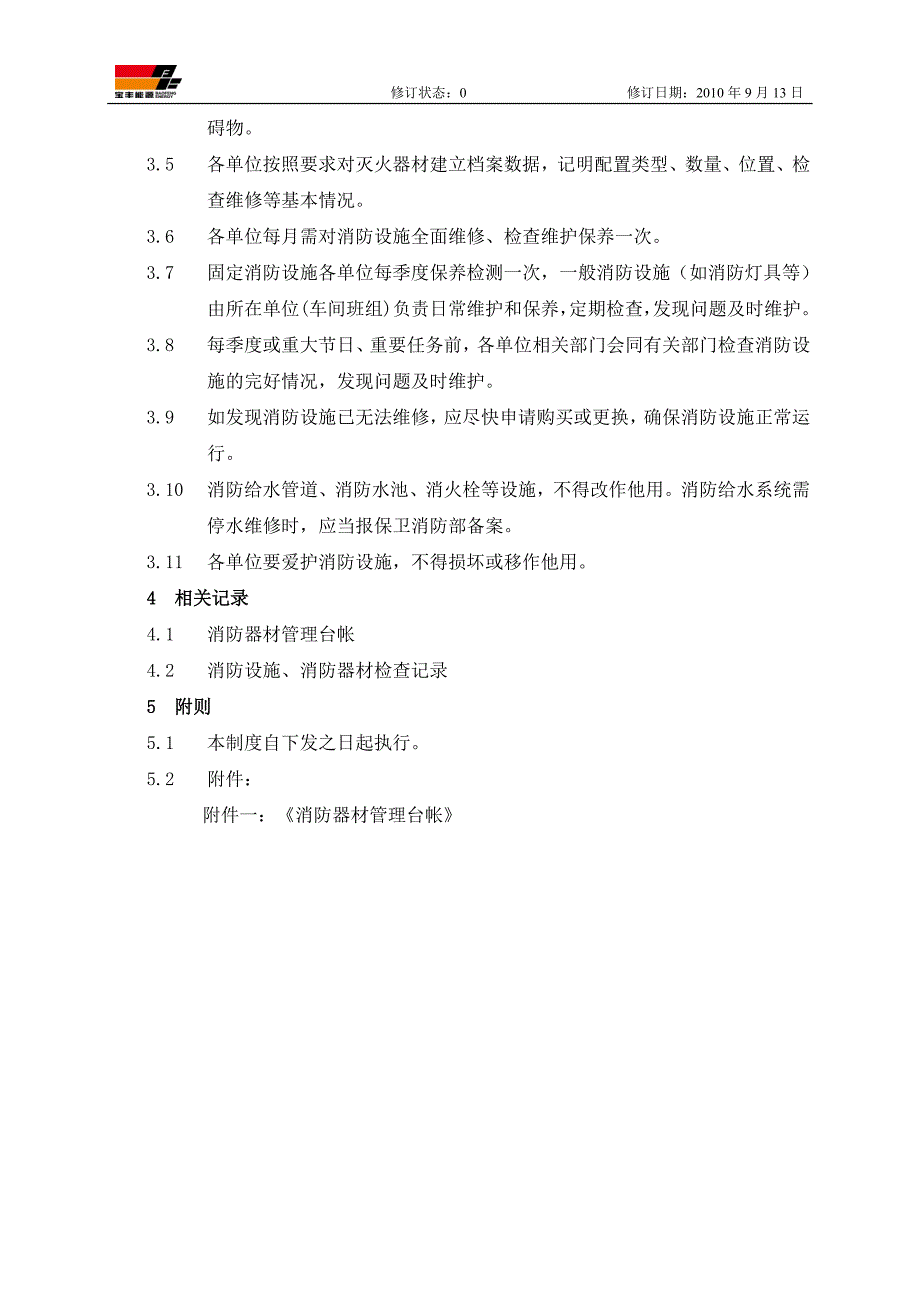 宝丰能源 BAOFENG ENERGY

修订状态：0　　修订日期：2010 年 9 月 13 日

碍物。

3.5　各单位按照要求对灭火器材建立档案数据，记明配置类型、数量、位置、检查维修等基本情况。

3.6　各单位每月需对消防设施全面维修、检查维护保养一次。

3.7　固定消防设施各单位每季度保养检测一次，一般消防设施（如消防灯具等）由所在单位(车间班组)负责日常维护和保养,定期检查,发现问题及时维护。

3.8　每季度或重大节日、重要任务前，各单位相关部门会同有关部门检查消防设施的完好情况，发现问题及时维护。

3.9　如发现消防设施已无法维修，应尽快申请购买或更换，确保消防设施正常运行。

3.10　消防给水管道、消防水池、消火栓等设施，不得改作他用。消防给水系统需停水维修时，应当报保卫消防部备案。

3.11　各单位要爱护消防设施，不得损坏或移作他用。

4　相关记录

4.1　消防器材管理台帐

4.2　消防设施、消防器材检查记录

5　附则

5.1　本制度自下发之日起执行。

5.2　附件：

附件一：《消防器材管理台帐》